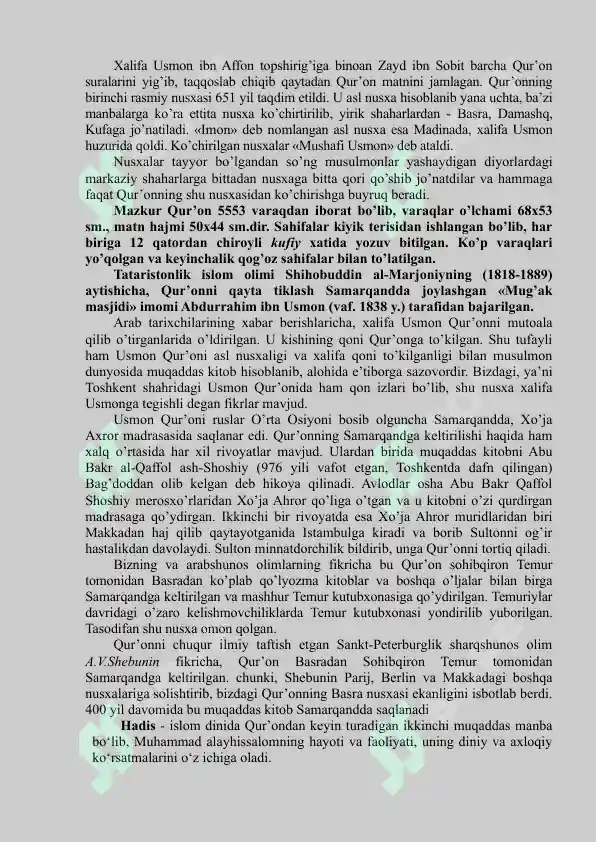 Xalifa Usmon ibn Affon topshirig'iga binoan Zayd ibn Sobit barcha Qur'on suralarini yig'ib, taqqoslab chiqib qaytadan Qur'on matnini jamlagan. Qur'onning birinchi rasmiy nusxasi 651 yil taqdim etildi. U asl nusxa hisoblanib yana uchta, ba'zi manbalarga ko'ra ettita nusxa ko'chirtirilib, yirik shaharlardan - Basra, Damashq, Kufaga jo'natiladi. «Imon» deb nomlangan asl nusxa esa Madinada, xalifa Usmon huzurida qoldi. Ko'chirilgan nusxalar «Mushafi Usmon» deb ataldi.

Nusxalar tayyor bo'lgandan so'ng musulmonlar yashaydigan diyorlardagi markaziy shaharlarga bittadan nusxaga bitta qori qo'shib jo'natdilar va hammaga faqat Qur'onning shu nusxasidan ko'chirishga buyruq beradi.

Mazkur Qur'on 5553 varaqdan iborat bo'lib, varaqlar o'lchami 68x53 sm., matn hajmi 50x44 sm.dir. Sahifalar kiyik terisidan ishlangan bo'lib, har biriga 12 qatordan chiroyli kufiy xatida yozuv bitilgan. Ko'p varaqlari yo'qolgan va keyinchalik qog'oz sahifalar bilan to'latilgan.

Tataristonlik islom olimi Shihobuddin al-Marjoniyning (1818-1889) aytishicha, Qur'onni qayta tiklash Samarqandda joylashgan «Mug'ak masjidi» imomi Abdurrahim ibn Usmon (vaf. 1838 y.) tarafidan bajarilgan.

Arab tarixchilarining xabar berishlaricha, xalifa Usmon Qur'onni mutoala qilib o'tirganlarida o'ldirilgan. U kishining qoni Qur'onga to'kilgan. Shu tufayli ham Usmon Qur'oni asl nusxaligi va xalifa qoni to'kilganligi bilan musulmon dunyosida muqaddas kitob hisoblanib, alohida e'tiborga sazovordir. Bizdagi, ya'ni Toshkent shahridagi Usmon Qur'onida ham qon izlari bo'lib, shu nusxa xalifa Usmonga tegishli degan fikrlar mavjud.

Usmon Qur'oni ruslar O'rta Osiyoni bosib olguncha Samarqandda, Xo'ja Axror madrasasida saqlanar edi. Qur'onning Samarqandga keltirilishi haqida ham xalq o'rtasida har xil rivoyatlar mavjud. Ulardan birida muqaddas kitobni Abu Bakr al-Qaffol ash-Shoshiy (976 yili vafot etgan, Toshkentda dafn qilingan) Bag'doddan olib kelgan deb hikoya qilinadi. Avlodlar osha Abu Bakr Qaffol Shoshiy merosxo'rlaridan Xo'ja Ahror qo'liga o'tgan va u kitobni o'zi qurdirgan madrasaga qo'ydirgan. Ikkinchi bir rivoyatda esa Xo'ja Ahror muridlaridan biri Makkadan haj qilib qaytayotganida Istambulga kiradi va borib Sultonni og'ir hastalikdan davolaydi. Sulton minnatdorchilik bildirib, unga Qur'onni tortiq qiladi.

Bizning va arabshunos olimlarning fikricha bu Qur'on sohibqiron Temur tomonidan Basradan ko'plab qo'lyozma kitoblar va boshqa o'ljalar bilan birga Samarqandga keltirilgan va mashhur Temur kutubxonasiga qo'ydirilgan. Temuriylar davridagi o'zaro kelishmovchiliklarda Temur kutubxonasi yondirilib yuborilgan. Tasodifan shu nusxa omon qolgan.

Qur'onni chuqur ilmiy taftish etgan Sankt-Peterburglik sharqshunos olim A.V.Shebunin fikricha, Qur'on Basradan Sohibqiron Temur tomonidan Samarqandga keltirilgan. chunki, Shebunin Parij, Berlin va Makkadagi boshqa nusxalariga solishtirib, bizdagi Qur'onning Basra nusxasi ekanligini isbotlab berdi. 400 yil davomida bu muqaddas kitob Samarqandda saqlanadi

Hadis - islom dinida Qur'ondan keyin turadigan ikkinchi muqaddas manba bo'lib, Muhammad alayhissalomning hayoti va faoliyati, uning diniy va axloqiy ko'rsatmalarini o'z ichiga oladi.